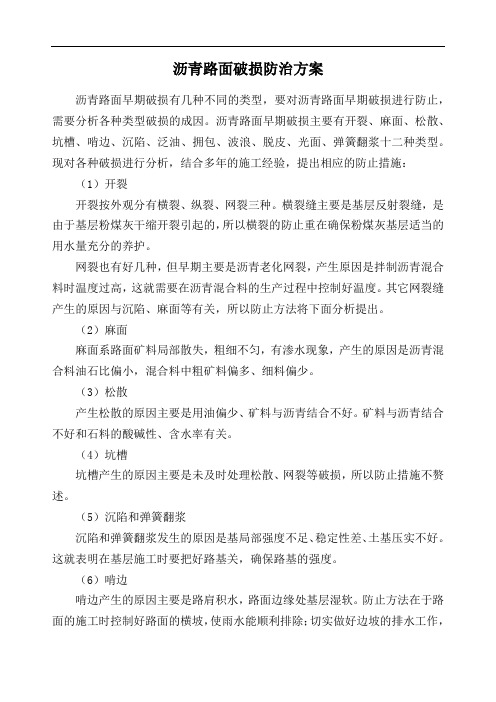 沥青路面破损防治方案

沥青路面早期破损有几种不同的类型，要对沥青路面早期破损进行防止，需要分析各种类型破损的成因。沥青路面早期破损主要有开裂、麻面、松散、坑槽、啃边、沉陷、泛油、拥包、波浪、脱皮、光面、弹簧翻浆十二种类型。现对各种破损进行分析，结合多年的施工经验，提出相应的防止措施：

（1）开裂

开裂按外观分有横裂、纵裂、网裂三种。横裂缝主要是基层反射裂缝，是由于基层粉煤灰干缩开裂引起的，所以横裂的防止重在确保粉煤灰基层适当的用水量充分的养护。

网裂也有好几种，但早期主要是沥青老化网裂，产生原因是拌制沥青混合料时温度过高，这就需要在沥青混合料的生产过程中控制好温度。其它网裂缝产生的原因与沉陷、麻面等有关，所以防止方法将下面分析提出。

（2）麻面

麻面系路面矿料局部散失，粗细不匀，有渗水现象，产生的原因是沥青混合料油石比偏小，混合料中粗矿料偏多、细料偏少。

（3）松散

产生松散的原因主要是用油偏少、矿料与沥青结合不好。矿料与沥青结合不好和石料的酸碱性、含水率有关。

（4）坑槽

坑槽产生的原因主要是未及时处理松散、网裂等破损，所以防止措施不赘述。

（5）沉陷和弹簧翻浆

沉陷和弹簧翻浆发生的原因是基局部强度不足、稳定性差、土基压实不好。这就表明在基层施工时要把好路基关，确保路基的强度。

（6）啃边

啃边产生的原因主要是路肩积水，路面边缘处基层湿软。防止方法在于路面的施工时控制好路面的横坡，使雨水能顺利排除；切实做好边坡的排水工作，